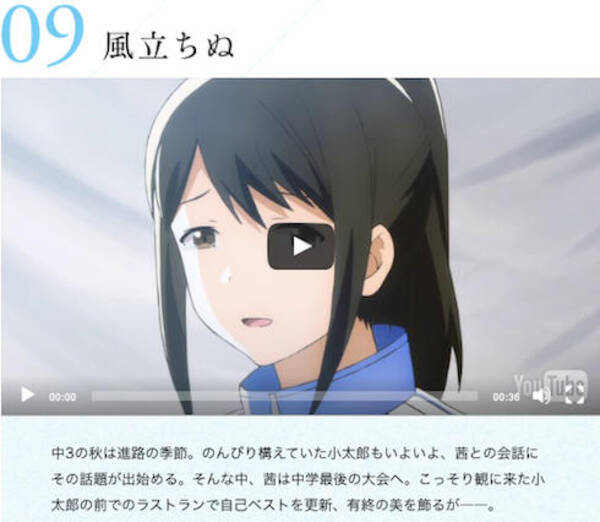 09 風立ちぬ

00:00 00:36 YouTube

中3の秋は進路の季節。のんびり構えていた小太郎もいよいよ、茜との会話にその話題が出始める。そんな中、茜は中学最後の大会へ。こっそり観に来た小太郎の前でのラストランで自己ベストを更新、有終の美を飾るが——。